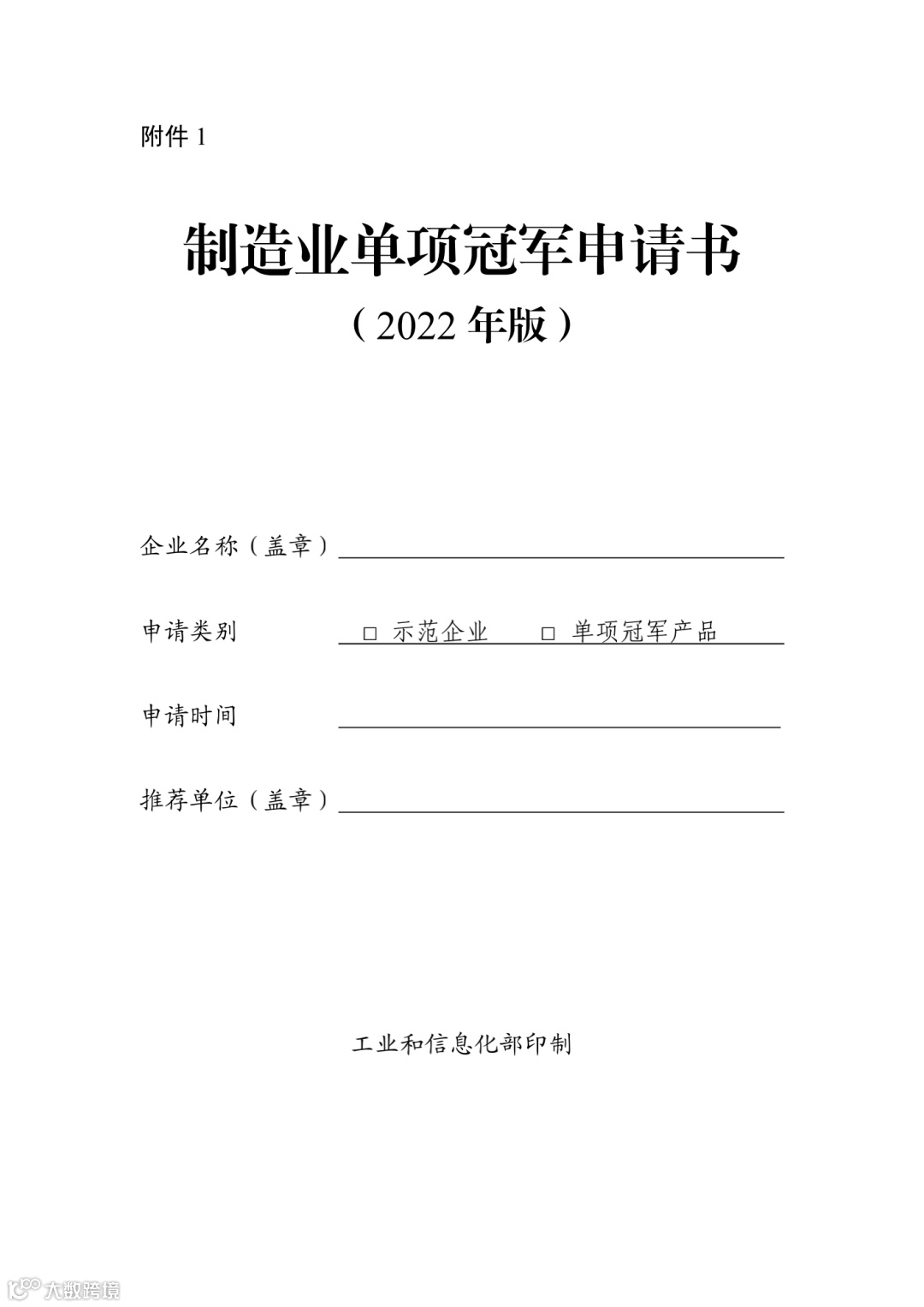 附件 1

制造业单项冠军申请书

（2022 年版）

企业名称（盖章）

申请类别 □ 示范企业 □ 单项冠军产品

申请时间

推荐单位（盖章）

工业和信息化部印制

大数跨境